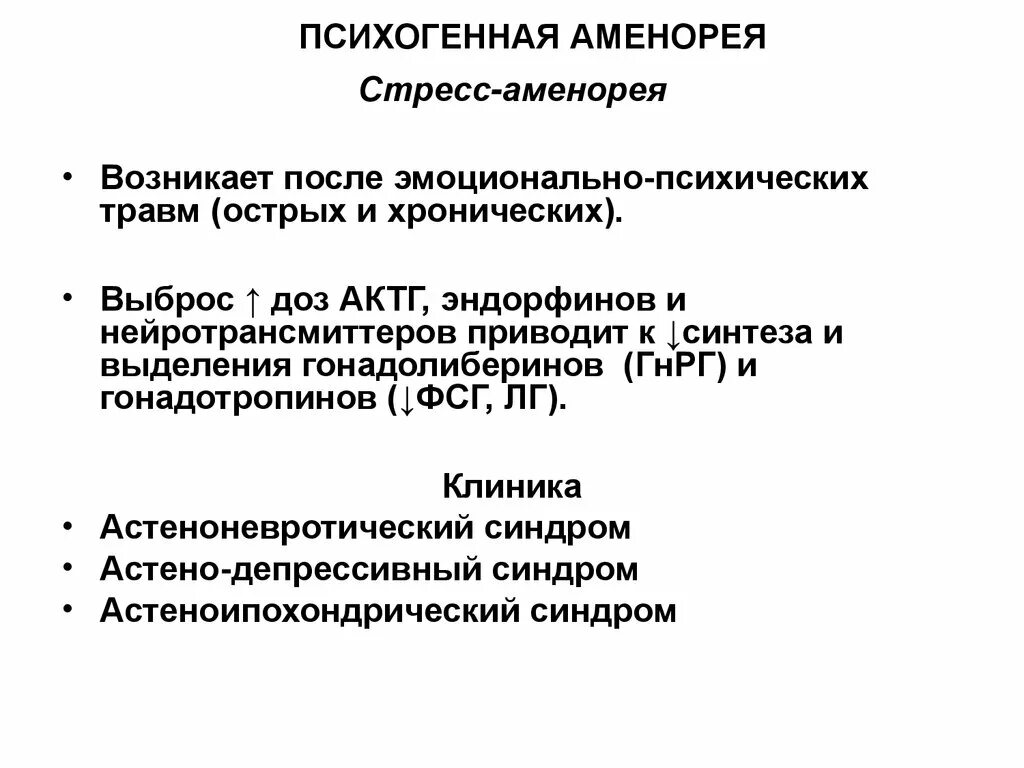 ПСИХОГЕННАЯ АМЕНОРЕЯ
Стресс-аменорея

• Возникает после эмоционально-психических травм (острых и хронических).

• Выброс ↑ доз АКТГ, эндорфинов и нейротрансмиттеров приводит к ↓синтеза и выделения гонадолиберинов (ГнРГ) и гонадотропинов (↓ФСГ, ЛГ).

Клиника
• Астеноневротический синдром
• Астено-депрессивный синдром
• Астеноипохондрический синдром